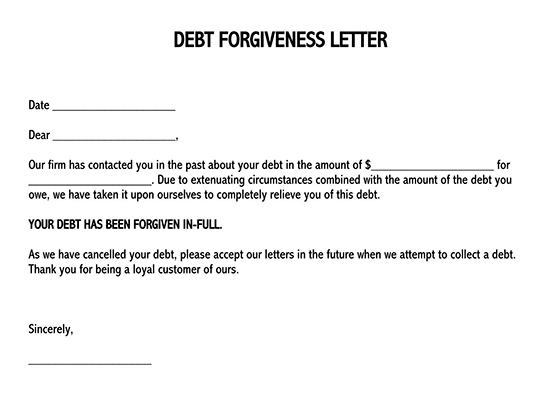 DEBT FORGIVENESS LETTER

Date ____________________

Dear ____________________,

Our firm has contacted you in the past about your debt in the amount of $____________________ for ____________________. Due to extenuating circumstances combined with the amount of the debt you owe, we have taken it upon ourselves to completely relieve you of this debt.

YOUR DEBT HAS BEEN FORGIVEN IN-FULL.

As we have cancelled your debt, please accept our letters in the future when we attempt to collect a debt. Thank you for being a loyal customer of ours.

Sincerely,

____________________